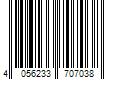 4 056233 707038